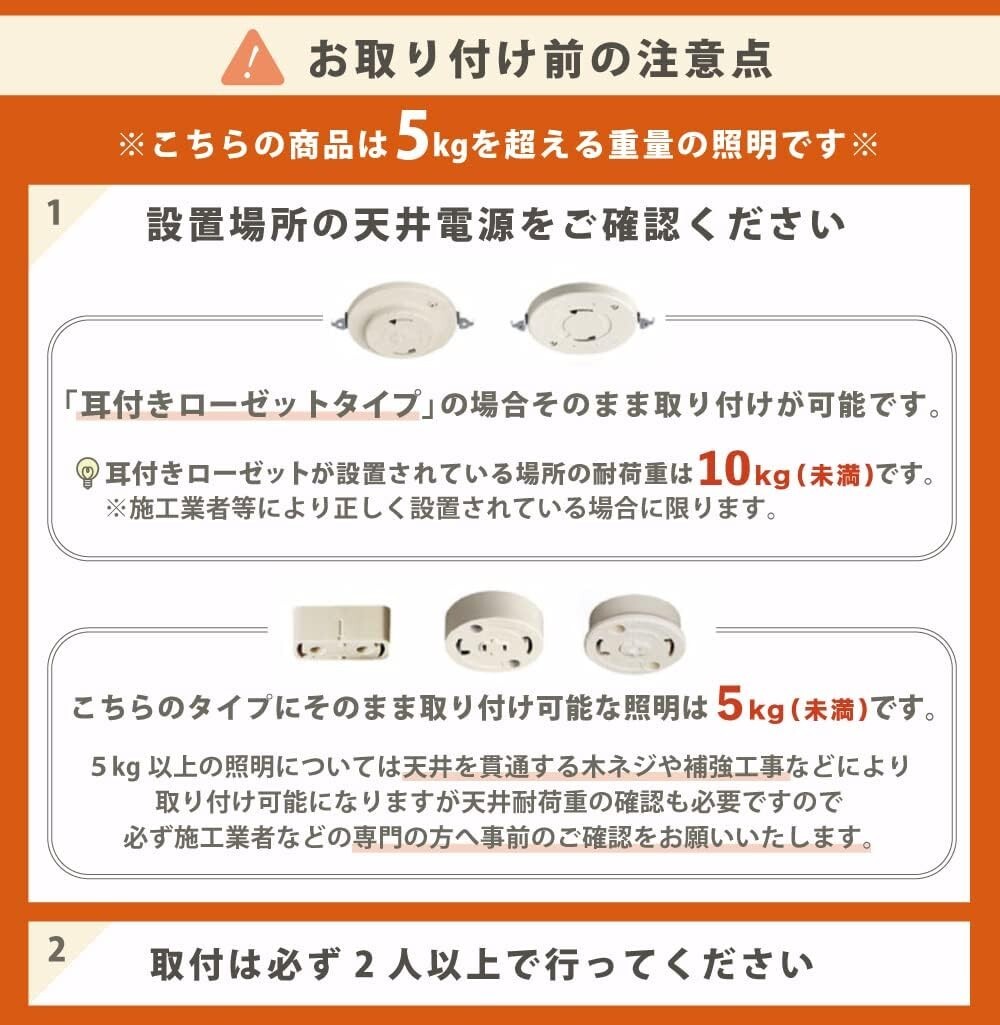 お取り付け前の注意点

※こちらの商品は5kgを超える重量の照明です※

1

設置場所の天井電源をご確認ください

「耳付きローゼットタイプ」の場合そのまま取り付けが可能です。

耳付きローゼットが設置されている場所の耐荷重は10kg(未満)です。
※施工業者等により正しく設置されている場合に限ります。

こちらのタイプにそのまま取り付け可能な照明は5kg(未満)です。

5kg 以上の照明については天井を貫通する木ネジや補強工事などにより取り付け可能になりますが天井耐荷重の確認も必要ですので必ず施工業者などの専門の方へ事前のご確認をお願いいたします。

2

取付は必ず 2 人以上で行ってください